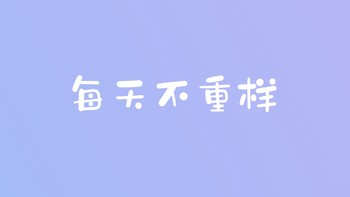 每天不重样